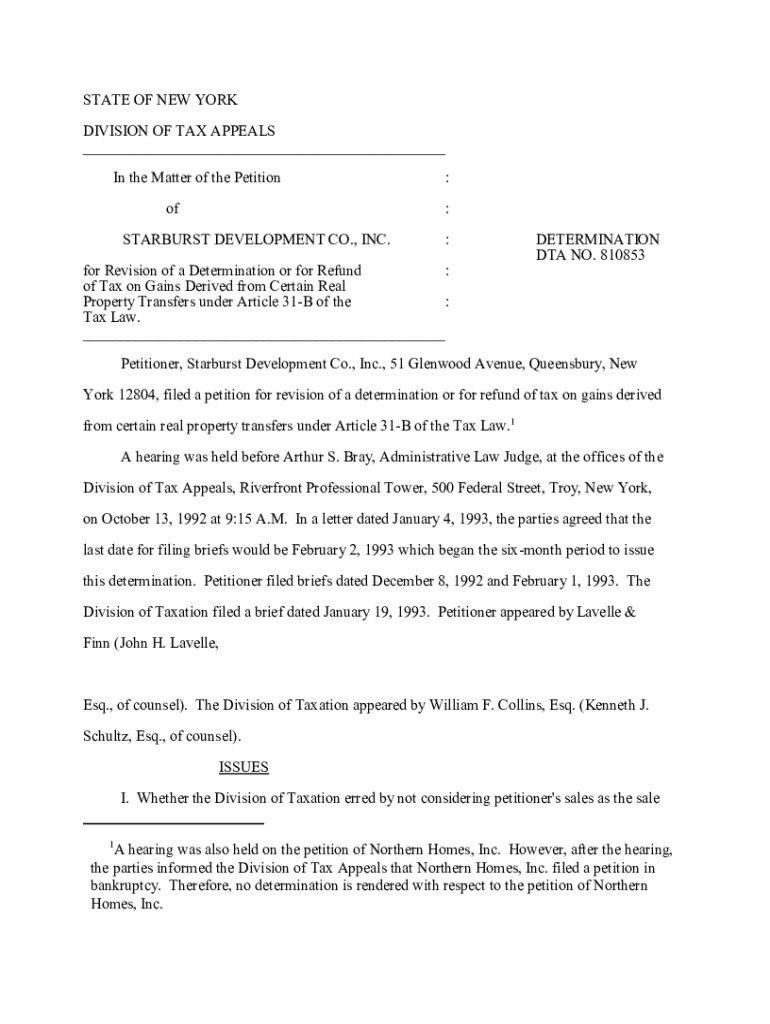 STATE OF NEW YORK

DIVISION OF TAX APPEALS

In the Matter of the Petition :

of :

STARBURST DEVELOPMENT CO., INC. :

for Revision of a Determination or for Refund of Tax on Gains Derived from Certain Real Property Transfers under Article 31-B of the Tax Law. : :

DETERMINATION
DTA NO. 810853

Petitioner, Starburst Development Co., Inc., 51 Glenwood Avenue, Queensbury, New York 12804, filed a petition for revision of a determination or for refund of tax on gains derived from certain real property transfers under Article 31-B of the Tax Law.$^1$

A hearing was held before Arthur S. Bray, Administrative Law Judge, at the offices of the Division of Tax Appeals, Riverfront Professional Tower, 500 Federal Street, Troy, New York, on October 13, 1992 at 9:15 A.M. In a letter dated January 4, 1993, the parties agreed that the last date for filing briefs would be February 2, 1993 which began the six-month period to issue this determination. Petitioner filed briefs dated December 8, 1992 and February 1, 1993. The Division of Taxation filed a brief dated January 19, 1993. Petitioner appeared by Lavelle & Finn (John H. Lavelle,

Esq., of counsel). The Division of Taxation appeared by William F. Collins, Esq. (Kenneth J. Schultz, Esq., of counsel).

ISSUES

I. Whether the Division of Taxation erred by not considering petitioner's sales as the sale

$^1$A hearing was also held on the petition of Northern Homes, Inc. However, after the hearing, the parties informed the Division of Tax Appeals that Northern Homes, Inc. filed a petition in bankruptcy. Therefore, no determination is rendered with respect to the petition of Northern Homes, Inc.